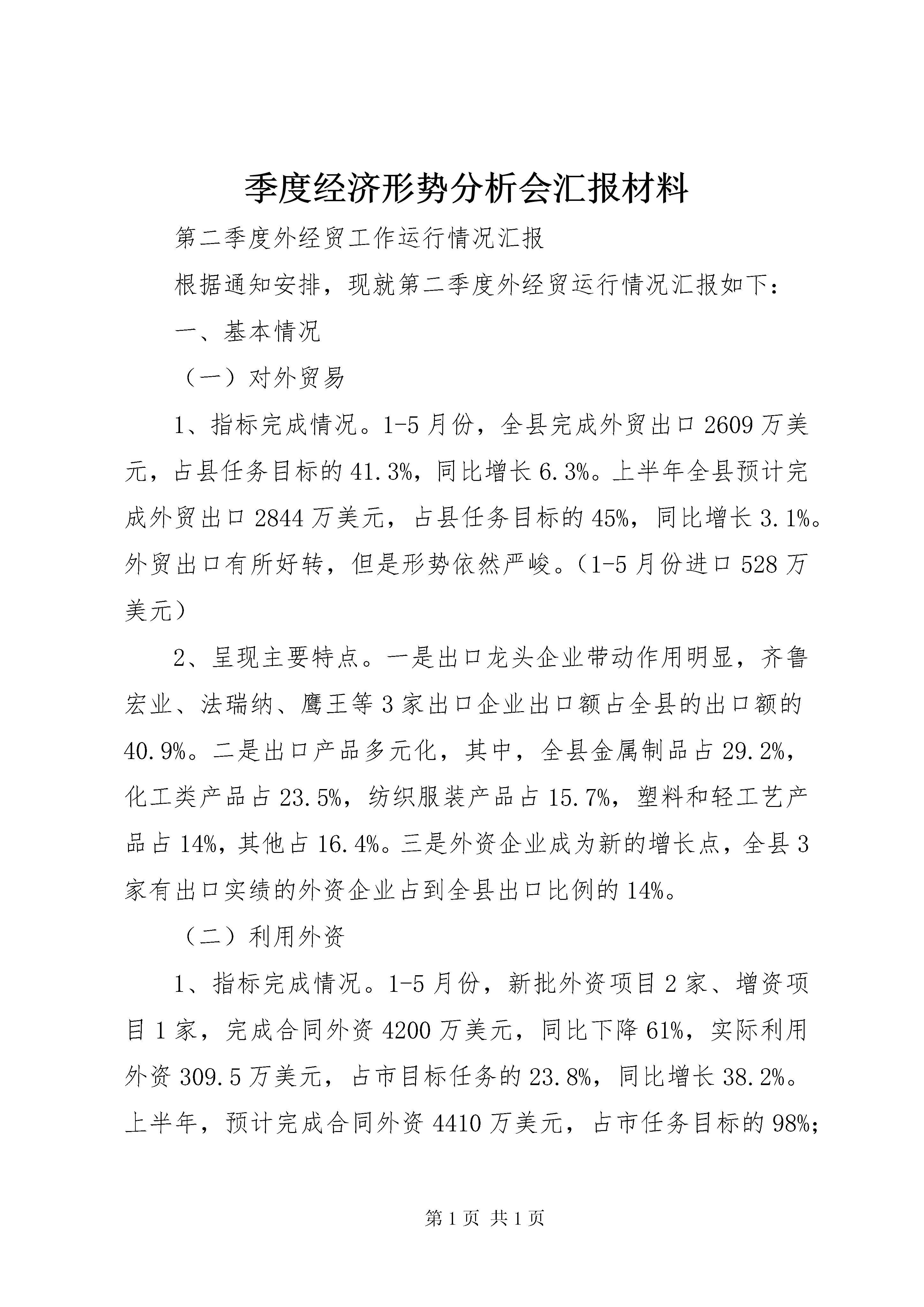 季度经济形势分析会汇报材料

第二季度外经贸工作运行情况汇报

根据通知安排，现就第二季度外经贸运行情况汇报如下：

一、基本情况

（一）对外贸易

1、指标完成情况。1-5月份，全县完成外贸出口2609万美元，占县任务目标的41.3%，同比增长6.3%。上半年全县预计完成外贸出口2844万美元，占县任务目标的45%，同比增长3.1%。外贸出口有所好转，但是形势依然严峻。（1-5月份进口528万美元）

2、呈现主要特点。一是出口龙头企业带动作用明显，齐鲁宏业、法瑞纳、鹰王等3家出口企业出口额占全县的出口额的40.9%。二是出口产品多元化，其中，全县金属制品占29.2%，化工类产品占23.5%，纺织服装产品占15.7%，塑料和轻工艺产品占14%，其他占16.4%。三是外资企业成为新的增长点，全县3家有出口实绩的外资企业占到全县出口比例的14%。

（二）利用外资

1、指标完成情况。1-5月份，新批外资项目2家、增资项目1家，完成合同外资4200万美元，同比下降61%，实际利用外资309.5万美元，占市目标任务的23.8%，同比增长38.2%。上半年，预计完成合同外资4410万美元，占市任务目标的98%；

第1页 共1页